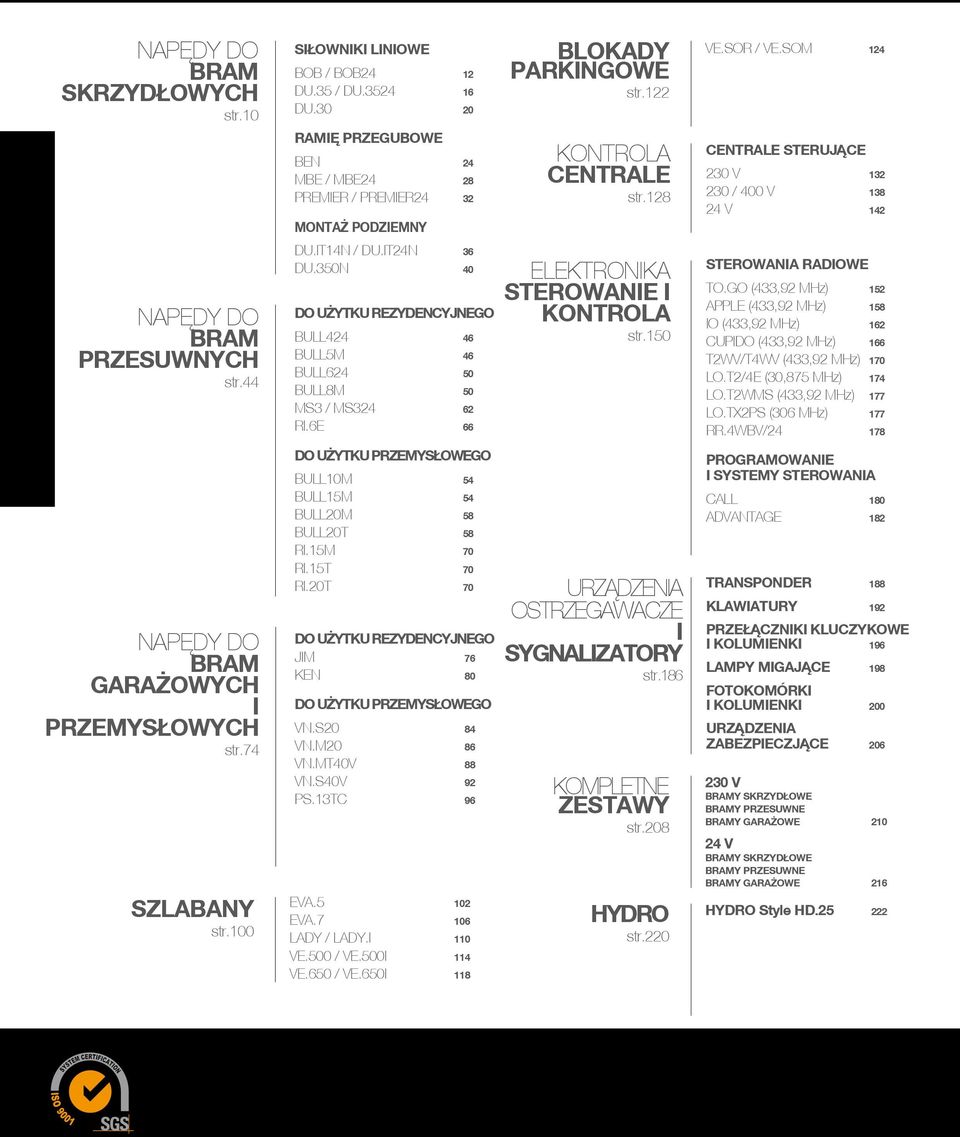 NAPĘDY DO BRAM SKRZYDŁOWYCH
str.10

SIŁOWNIKI LINIOWE
BOB / BOB24 12
DU.35 / DU.3524 16
DU.30 20

RAMIĘ PRZEGUBOWE
BEN 24
MBE / MBE24 28
PREMIER / PREMIER24 32

MONTAŻ PODZIEMNY
DU.IT14N / DU.IT24N 36
DU.350N 40

NAPĘDY DO BRAM PRZESUWNYCH
str.44

DO UŻYTKU REZYDENCYJNEGO
BULL424 46
BULL5M 46
BULL624 50
BULL8M 50
MS3 / MS324 62
RI.6E 66

DO UŻYTKU PRZEMYSŁOWEGO
BULL10M 54
BULL15M 54
BULL20M 58
BULL20T 58
RI.15M 70
RI.15T 70
RI.20T 70

NAPĘDY DO BRAM GARAŻOWYCH I PRZEMYSŁOWYCH
str.74

DO UŻYTKU REZYDENCYJNEGO
JIM 76
KEN 80

DO UŻYTKU PRZEMYSŁOWEGO
VN.S20 84
VN.M20 86
VN.MT40V 88
VN.S40V 92
PS.13TC 96

SZLABANY
str.100

EVA.5 102
EVA.7 106
LADY / LADY.I 110
VE.500 / VE.500I 114
VE.650 / VE.650I 118

BLOKADY PARKINGOWE
str.122

VE.SOR / VE.SOM 124

KONTROLA CENTRALE
str.128

CENTRALE STERUJĄCE
230 V 132
230 / 400 V 138
24 V 142

ELEKTRONIKA STEROWANIE I KONTROLA
str.150

STEROWANIA RADIOWE
TO.GO (433,92 MHz) 152
APPLE (433,92 MHz) 158
IO (433,92 MHz) 162
CUPIDO (433,92 MHz) 166
T2WV/T4WV (433,92 MHz) 170
LO.T2/4E (30,875 MHz) 174
LO.T2WMS (433,92 MHz) 177
LO.TX2PS (306 MHz) 177
RR.4WBV/24 178

PROGRAMOWANIE I SYSTEMY STEROWANIA
CALL 180
ADVANTAGE 182

URZĄDZENIA OSTRZEGAWACZE I SYGNALIZATORY
str.186

TRANSPONDER 188
KLAWIATURY 192
PRZEŁĄCZNIKI KLUCZYKOWE I KOLUMIENKI 196
LAMPY MIGAJĄCE 198
FOTOKOMÓRKI I KOLUMIENKI 200
URZĄDZENIA ZABEZPIECZJĄCE 206

KOMPLETNE ZESTAWY
str.208

230 V
BRAMY SKRZYDŁOWE
BRAMY PRZESUWNE
BRAMY GARAŻOWE 210
24 V
BRAMY SKRZYDŁOWE
BRAMY PRZESUWNE
BRAMY GARAŻOWE 216

HYDRO
str.220

HYDRO Style HD.25 222

SYSTEM CERTIFICATION
ISO 9001
SGS